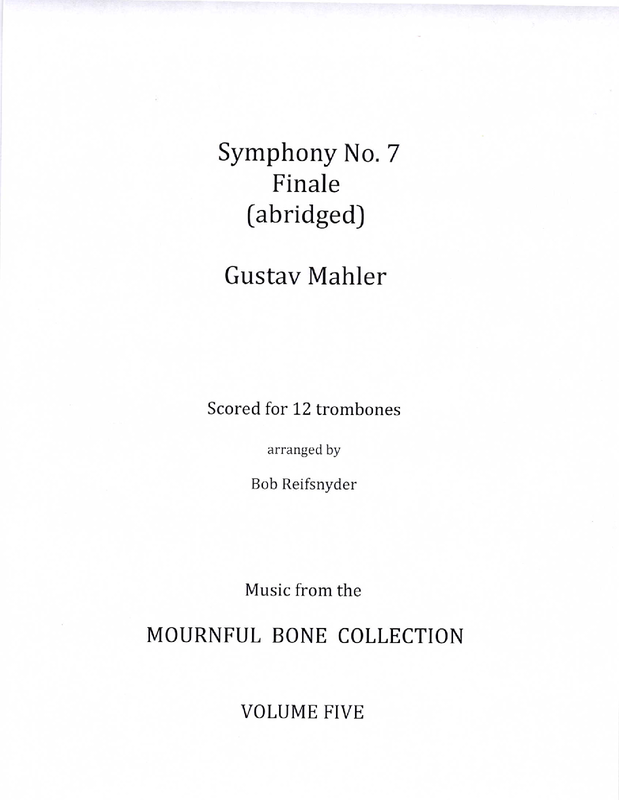 Symphony No. 7
Finale
(abridged)

Gustav Mahler

Scored for 12 trombones

arranged by

Bob Reifsnyder

Music from the

MOURNFUL BONE COLLECTION

VOLUME FIVE